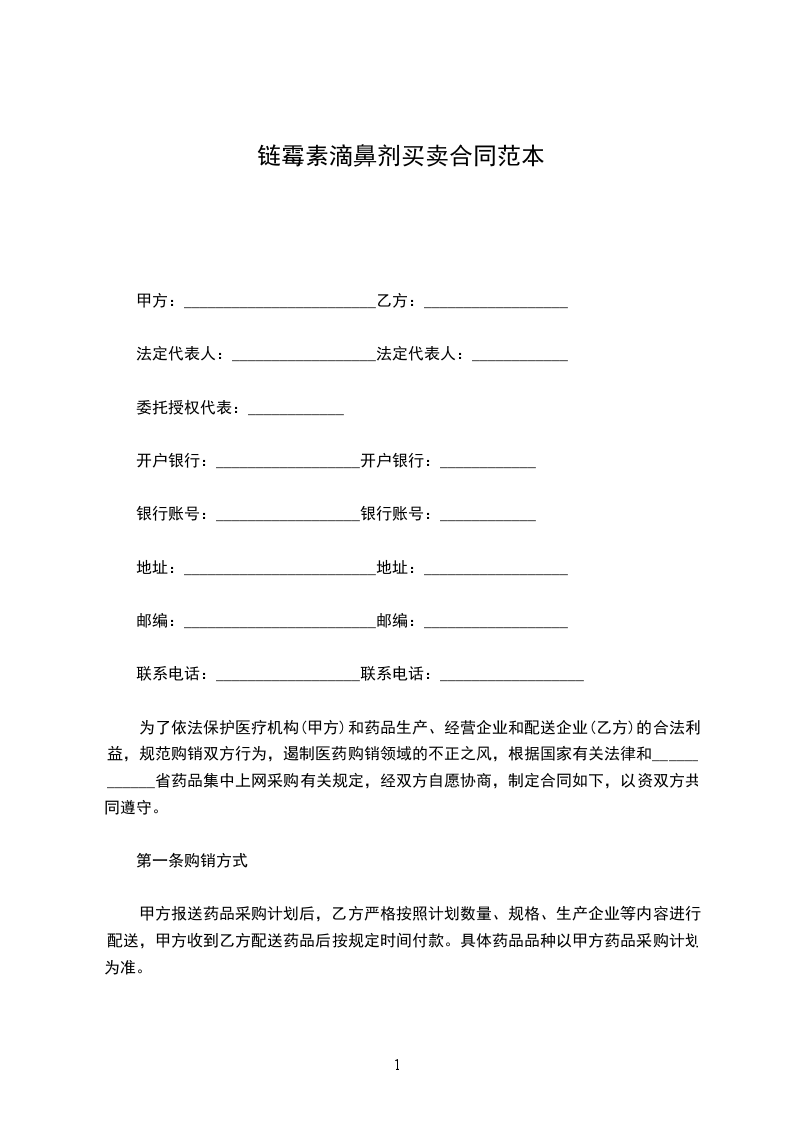 链霉素滴鼻剂买卖合同范本

甲方：________________________乙方：__________________

法定代表人：__________________法定代表人：____________

委托授权代表：____________

开户银行：__________________开户银行：____________

银行账号：__________________银行账号：____________

地址：________________________地址：__________________

邮编：________________________邮编：__________________

联系电话：__________________联系电话：__________________

为了依法保护医疗机构（甲方）和药品生产、经营企业和配送企业（乙方）的合法利益，规范购销双方行为，遏制医药购销领域的不正之风，根据国家有关法律和____________省药品集中上网采购有关规定，经双方自愿协商，制定合同如下，以资双方共同遵守。

第一条购销方式

甲方报送药品采购计划后，乙方严格按照计划数量、规格、生产企业等内容进行配送，甲方收到乙方配送药品后按规定时间付款。具体药品品种以甲方药品采购计划为准。

1